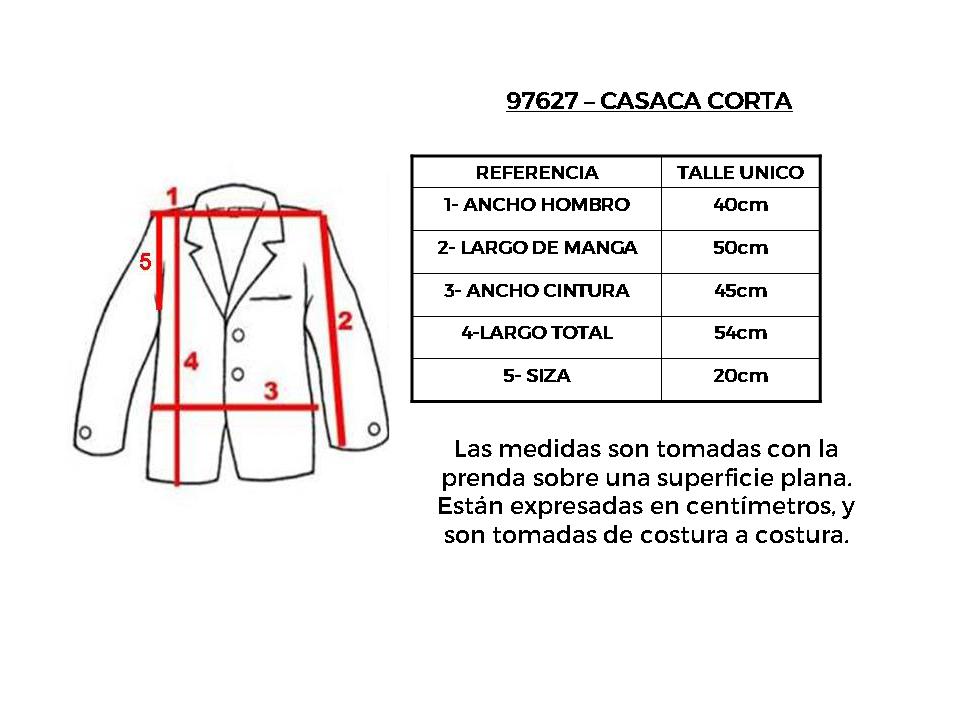 97627 – CASACA CORTA

1
5
2
4
3

| REFERENCIA | TALLE UNICO |
|---|---|
| 1- ANCHO HOMBRO | 40cm |
| 2- LARGO DE MANGA | 50cm |
| 3- ANCHO CINTURA | 45cm |
| 4-LARGO TOTAL | 54cm |
| 5- SIZA | 20cm |

Las medidas son tomadas con la prenda sobre una superficie plana. Están expresadas en centímetros, y son tomadas de costura a costura.